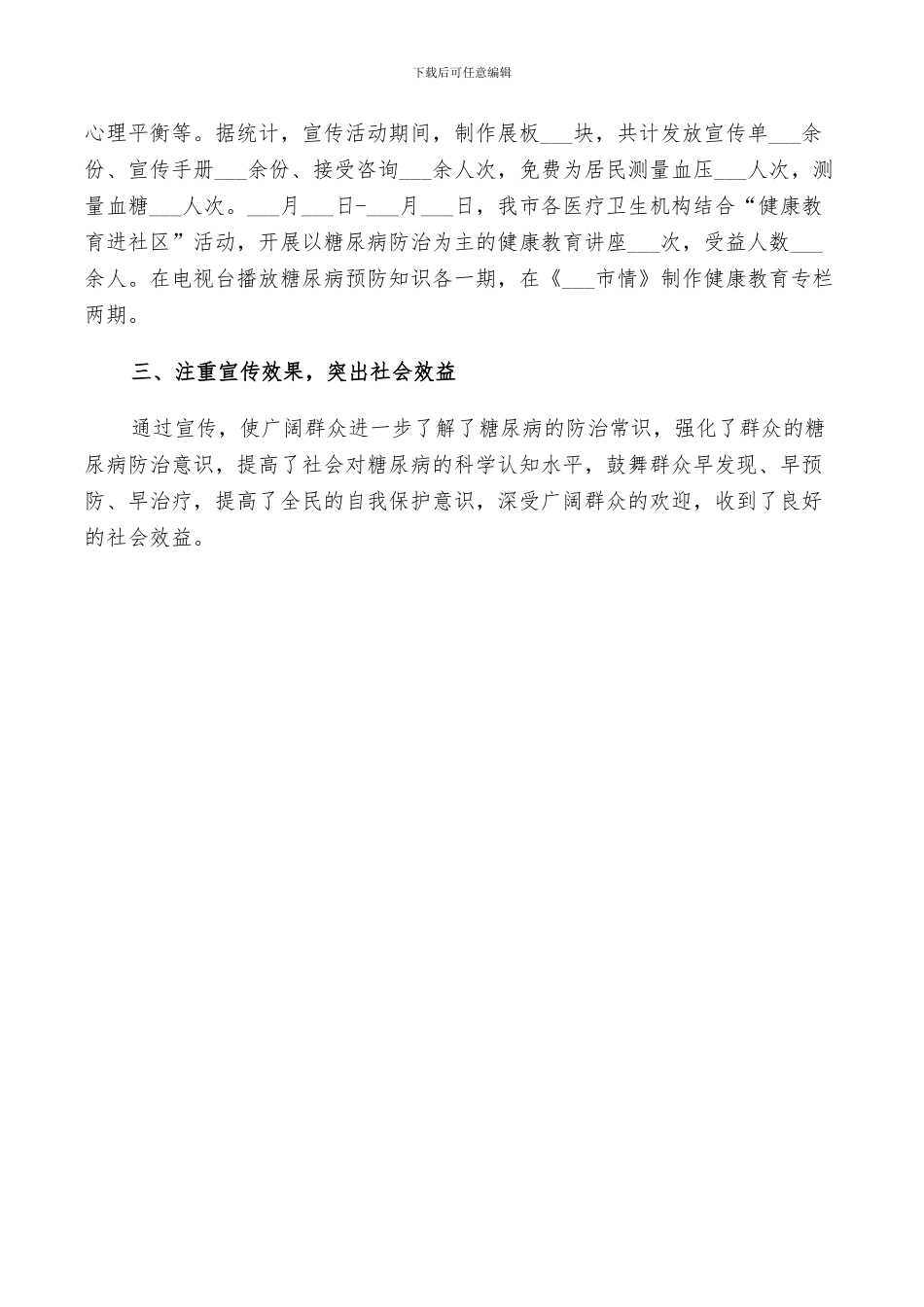 下载后可任意编辑

心理平衡等。据统计，宣传活动期间，制作展板___块，共计发放宣传单___余份、宣传手册___余份、接受咨询___余人次，免费为居民测量血压___人次，测量血糖___人次。___月___日-___月___日，我市各医疗卫生机构结合“健康教育进社区”活动，开展以糖尿病防治为主的健康教育讲座___次，受益人数___余人。在电视台播放糖尿病预防知识各一期，在《___市情》制作健康教育专栏两期。

三、注重宣传效果，突出社会效益

通过宣传，使广阔群众进一步了解了糖尿病的防治常识，强化了群众的糖尿病防治意识，提高了社会对糖尿病的科学认知水平，鼓舞群众早发现、早预防、早治疗，提高了全民的自我保护意识，深受广阔群众的欢迎，收到了良好的社会效益。